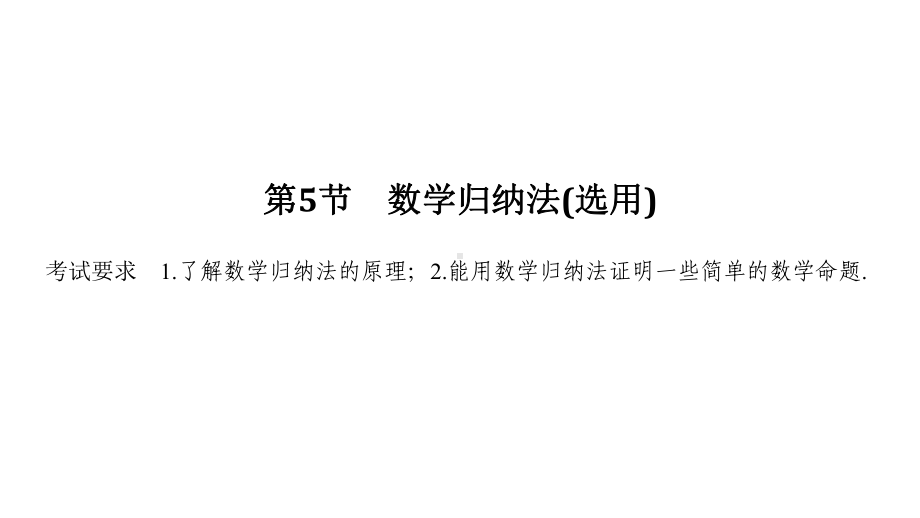 第5节　数学归纳法(选用)

考试要求　1.了解数学归纳法的原理；2.能用数学归纳法证明一些简单的数学命题.